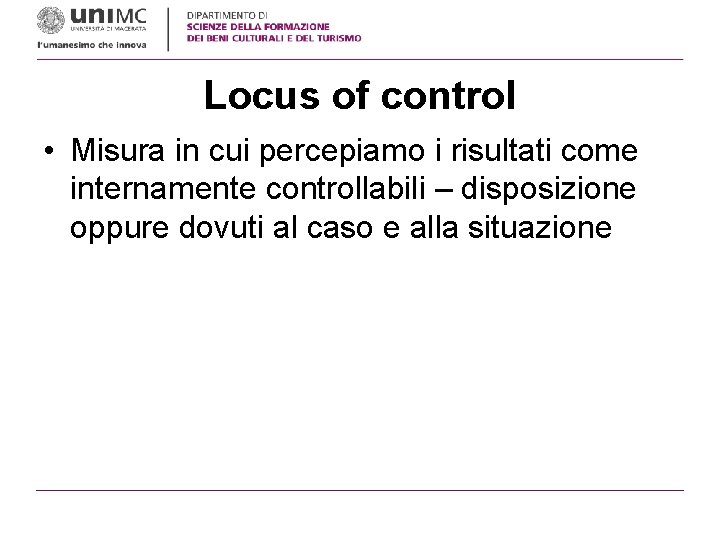 uniMC
UNIVERSITÀ DI MACERATA
l'umanesimo che innova

DIPARTIMENTO DI
SCIENZE DELLA FORMAZIONE
DEI BENI CULTURALI E DEL TURISMO

Locus of control

• Misura in cui percepiamo i risultati come internamente controllabili – disposizione oppure dovuti al caso e alla situazione